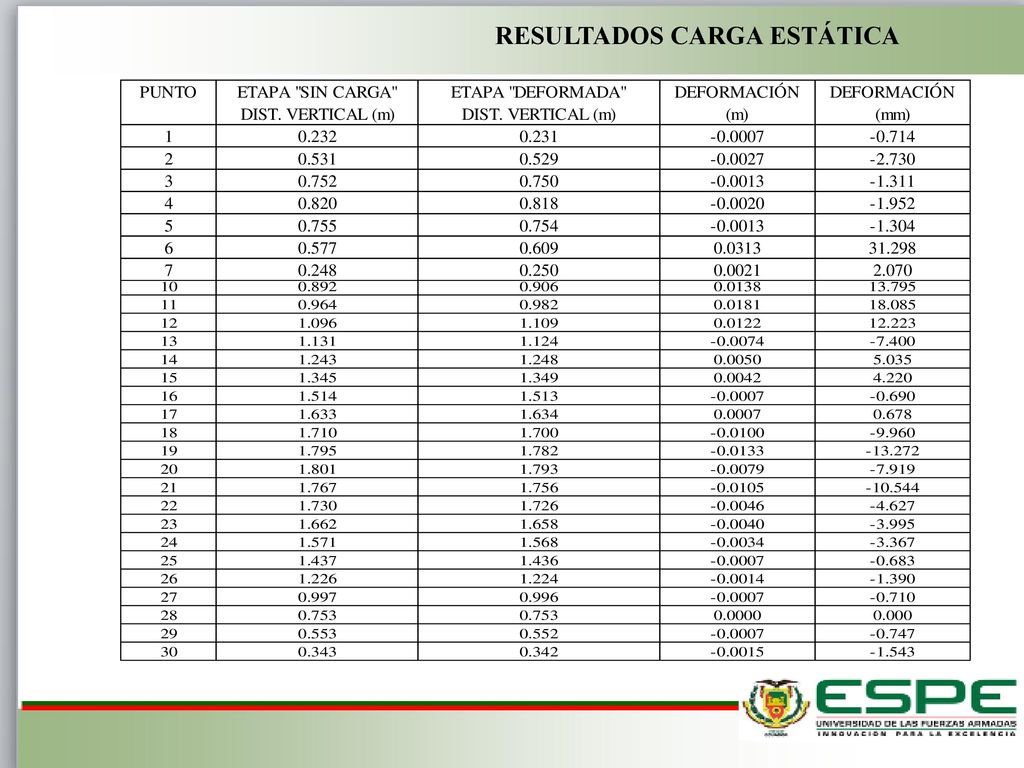 RESULTADOS CARGA ESTÁTICA

| PUNTO | ETAPA "SIN CARGA" DIST. VERTICAL (m) | ETAPA "DEFORMADA" DIST. VERTICAL (m) | DEFORMACIÓN (m) | DEFORMACIÓN (mm) |
|---|---|---|---|---|
| 1 | 0.232 | 0.231 | -0.0007 | -0.714 |
| 2 | 0.531 | 0.529 | -0.0027 | -2.730 |
| 3 | 0.752 | 0.750 | -0.0013 | -1.311 |
| 4 | 0.820 | 0.818 | -0.0020 | -1.952 |
| 5 | 0.755 | 0.754 | -0.0013 | -1.304 |
| 6 | 0.577 | 0.609 | 0.0313 | 31.298 |
| 7 | 0.248 | 0.250 | 0.0021 | 2.070 |
| 10 | 0.892 | 0.906 | 0.0138 | 13.795 |
| 11 | 0.964 | 0.982 | 0.0181 | 18.085 |
| 12 | 1.096 | 1.109 | 0.0122 | 12.223 |
| 13 | 1.131 | 1.124 | -0.0074 | -7.400 |
| 14 | 1.243 | 1.248 | 0.0050 | 5.035 |
| 15 | 1.345 | 1.349 | 0.0042 | 4.220 |
| 16 | 1.514 | 1.513 | -0.0007 | -0.690 |
| 17 | 1.633 | 1.634 | 0.0007 | 0.678 |
| 18 | 1.710 | 1.700 | -0.0100 | -9.960 |
| 19 | 1.795 | 1.782 | -0.0133 | -13.272 |
| 20 | 1.801 | 1.793 | -0.0079 | -7.919 |
| 21 | 1.767 | 1.756 | -0.0105 | -10.544 |
| 22 | 1.730 | 1.726 | -0.0046 | -4.627 |
| 23 | 1.662 | 1.658 | -0.0040 | -3.995 |
| 24 | 1.571 | 1.568 | -0.0034 | -3.367 |
| 25 | 1.437 | 1.436 | -0.0007 | -0.683 |
| 26 | 1.226 | 1.224 | -0.0014 | -1.390 |
| 27 | 0.997 | 0.996 | -0.0007 | -0.710 |
| 28 | 0.753 | 0.753 | 0.0000 | 0.000 |
| 29 | 0.553 | 0.552 | -0.0007 | -0.747 |
| 30 | 0.343 | 0.342 | -0.0015 | -1.543 |

ESPE
UNIVERSIDAD DE LAS FUERZAS ARMADAS
INNOVACIÓN PARA LA EXCELENCIA